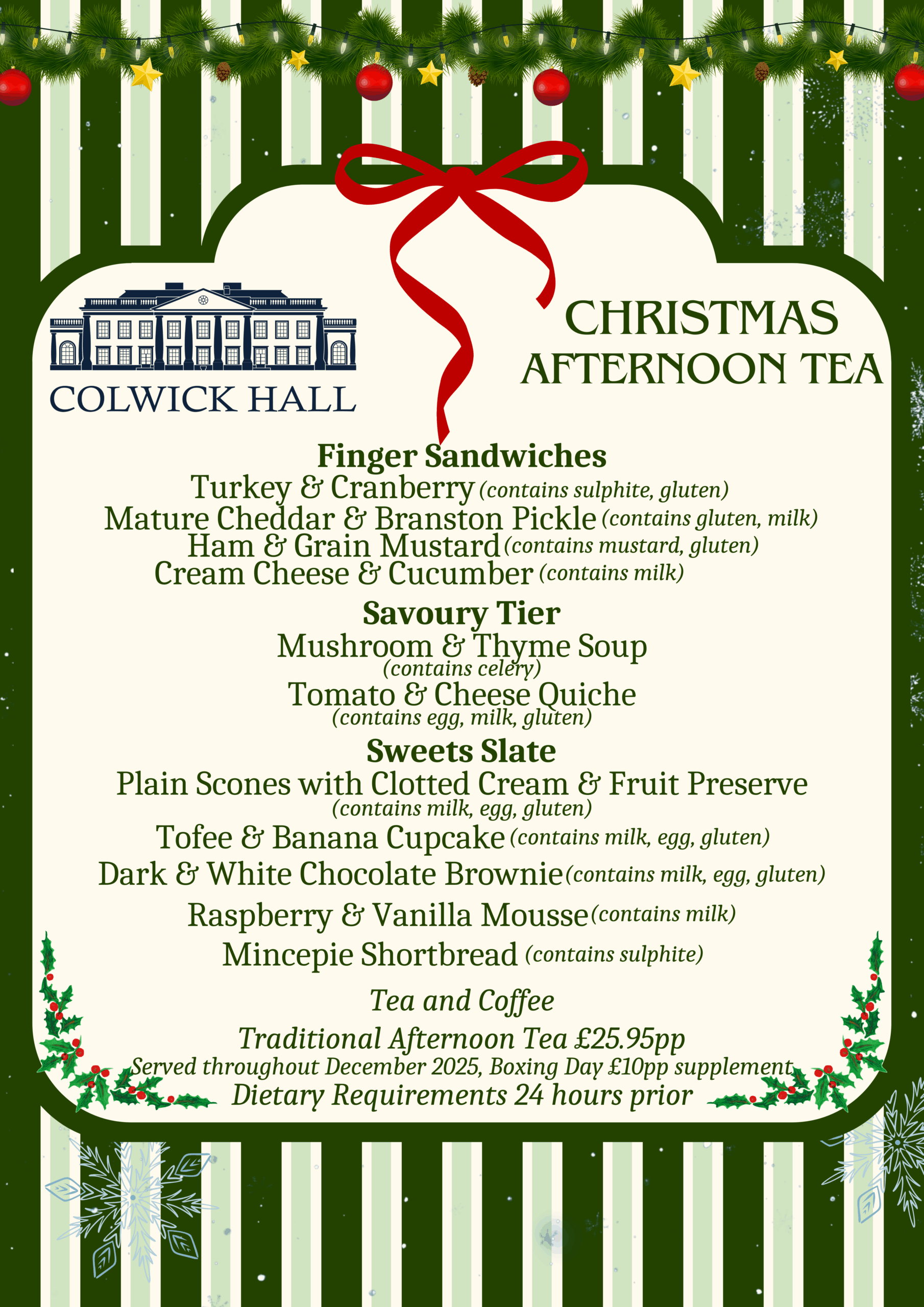 COLWICK HALL

CHRISTMAS
AFTERNOON TEA

Finger Sandwiches
Turkey & Cranberry (contains sulphite, gluten)
Mature Cheddar & Branston Pickle (contains gluten, milk)
Ham & Grain Mustard (contains mustard, gluten)
Cream Cheese & Cucumber (contains milk)

Savoury Tier
Mushroom & Thyme Soup
(contains celery)
Tomato & Cheese Quiche
(contains egg, milk, gluten)

Sweets Slate
Plain Scones with Clotted Cream & Fruit Preserve
(contains milk, egg, gluten)
Tofee & Banana Cupcake (contains milk, egg, gluten)
Dark & White Chocolate Brownie (contains milk, egg, gluten)
Raspberry & Vanilla Mousse (contains milk)
Mincepie Shortbread (contains sulphite)

Tea and Coffee
Traditional Afternoon Tea £25.95pp
Served throughout December 2025, Boxing Day £10pp supplement
Dietary Requirements 24 hours prior